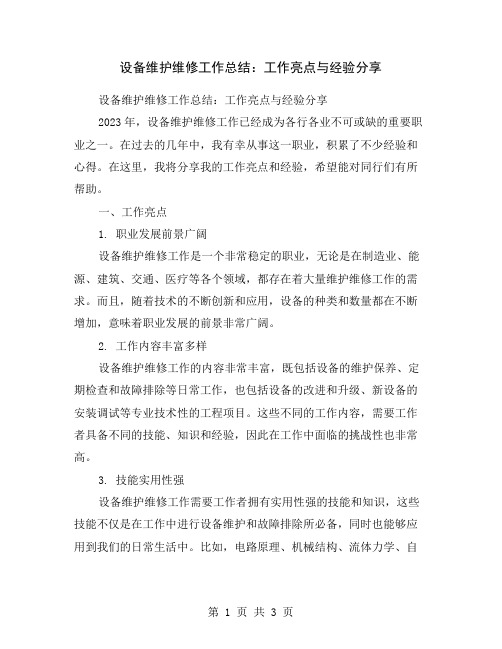 设备维护维修工作总结：工作亮点与经验分享

设备维护维修工作总结：工作亮点与经验分享

2023 年，设备维护维修工作已经成为各行各业不可或缺的重要职业之一。在过去的几年中，我有幸从事这一职业，积累了不少经验和心得。在这里，我将分享我的工作亮点和经验，希望能对同行们有所帮助。

一、工作亮点

1. 职业发展前景广阔

设备维护维修工作是一个非常稳定的职业，无论是在制造业、能源、建筑、交通、医疗等各个领域，都存在着大量维护维修工作的需求。而且，随着技术的不断创新和应用，设备的种类和数量都在不断增加，意味着职业发展的前景非常广阔。

2. 工作内容丰富多样

设备维护维修工作的内容非常丰富，既包括设备的维护保养、定期检查和故障排除等日常工作，也包括设备的改进和升级、新设备的安装调试等专业技术性的工程项目。这些不同的工作内容，需要工作者具备不同的技能、知识和经验，因此在工作中面临的挑战性也非常高。

3. 技能实用性强

设备维护维修工作需要工作者拥有实用性强的技能和知识，这些技能不仅是在工作中进行设备维护和故障排除所必备，同时也能够应用到我们的日常生活中。比如，电路原理、机械结构、流体力学、自

第 1 页 共 3 页